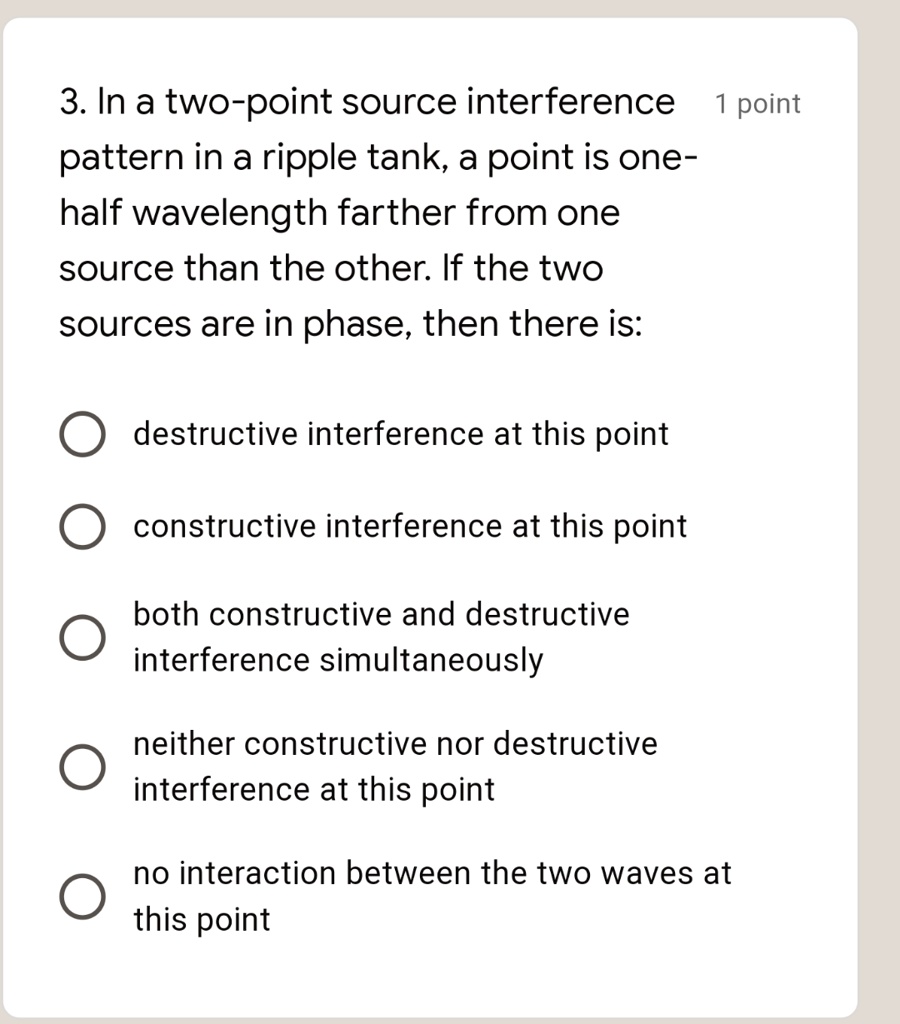 3. In a two-point source interference pattern in a ripple tank, a point is one-half wavelength farther from one source than the other. If the two sources are in phase, then there is:

1 point

destructive interference at this point

constructive interference at this point

both constructive and destructive interference simultaneously

neither constructive nor destructive interference at this point

no interaction between the two waves at this point